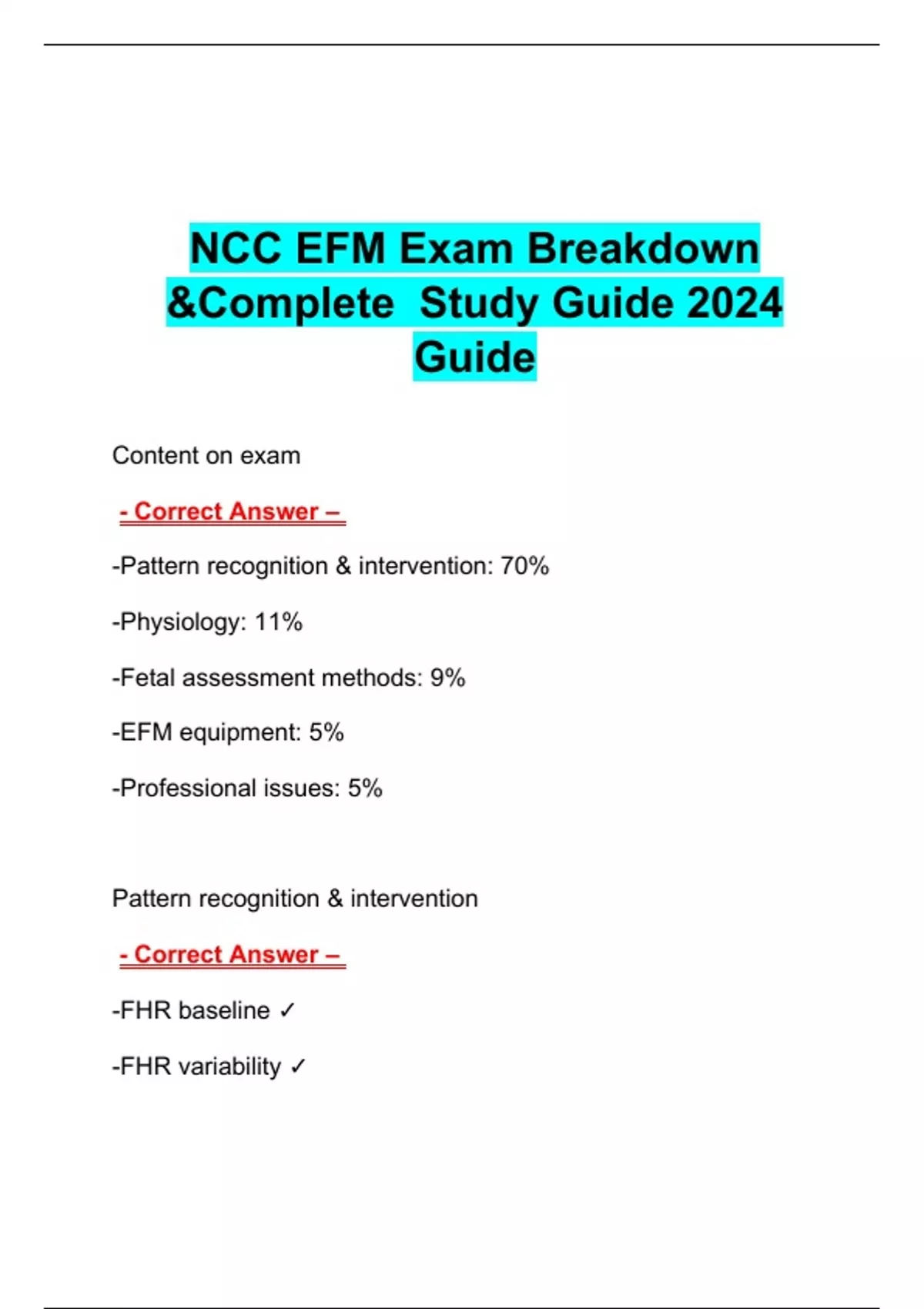 NCC EFM Exam Breakdown &Complete Study Guide 2024 Guide

Content on exam

- Correct Answer –

-Pattern recognition & intervention: 70%

-Physiology: 11%

-Fetal assessment methods: 9%

-EFM equipment: 5%

-Professional issues: 5%

Pattern recognition & intervention

- Correct Answer –

-FHR baseline ✓

-FHR variability ✓